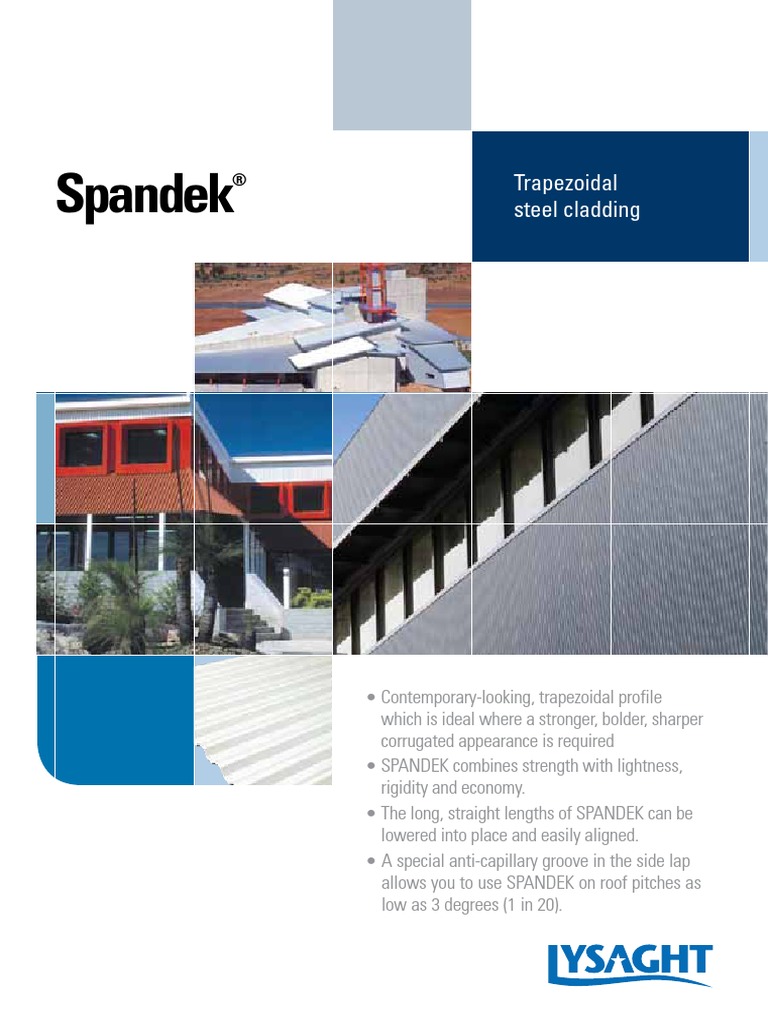 Spandek®

Trapezoidal steel cladding

• Contemporary-looking, trapezoidal profile which is ideal where a stronger, bolder, sharper corrugated appearance is required
• SPANDEK combines strength with lightness, rigidity and economy.
• The long, straight lengths of SPANDEK can be lowered into place and easily aligned.
• A special anti-capillary groove in the side lap allows you to use SPANDEK on roof pitches as low as 3 degrees (1 in 20).

LYSAGHT